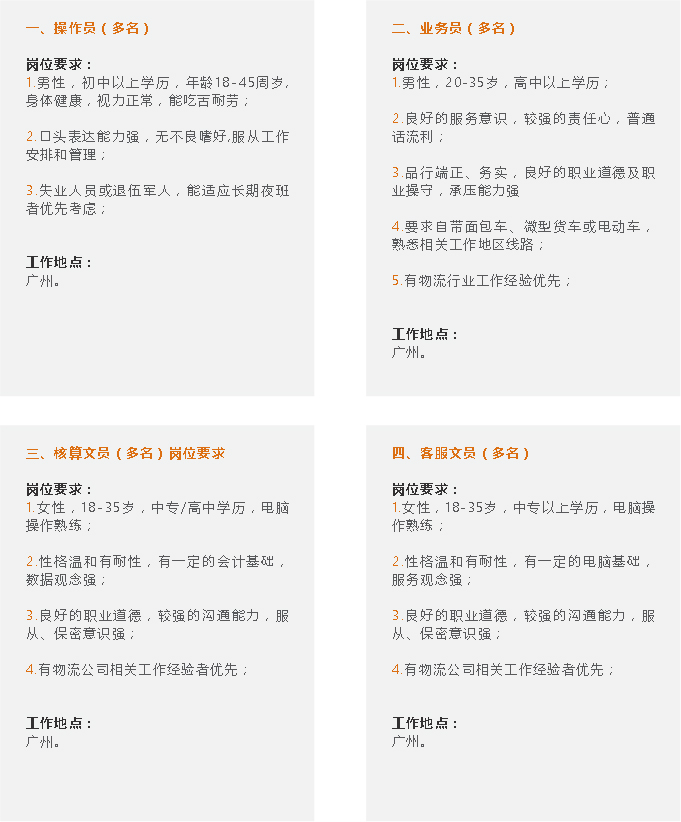 一、操作员（多名）

岗位要求：
1.男性，初中以上学历，年龄18-45周岁，身体健康，视力正常，能吃苦耐劳；

2.口头表达能力强，无不良嗜好，服从工作安排和管理；

3.失业人员或退伍军人，能适应长期夜班者优先考虑；

工作地点：
广州。

二、业务员（多名）

岗位要求：
1.男性，20-35岁，高中以上学历；

2.良好的服务意识，较强的责任心，普通话流利；

3.品行端正、务实，良好的职业道德及职业操守，承压能力强

4.要求自带面包车、微型货车或电动车，熟悉相关工作地区线路；

5.有物流行业工作经验优先；

工作地点：
广州。

三、核算文员（多名）岗位要求

岗位要求：
1.女性，18-35岁，中专/高中学历，电脑操作熟练；

2.性格温和有耐性，有一定的会计基础，数据观念强；

3.良好的职业道德，较强的沟通能力，服从、保密意识强；

4.有物流公司相关工作经验者优先；

工作地点：
广州。

四、客服文员（多名）

岗位要求：
1.女性，18-35岁，中专以上学历，电脑操作熟练；

2.性格温和有耐性，有一定的电脑基础，服务观念强；

3.良好的职业道德，较强的沟通能力，服从、保密意识强；

4.有物流公司相关工作经验者优先；

工作地点：
广州。